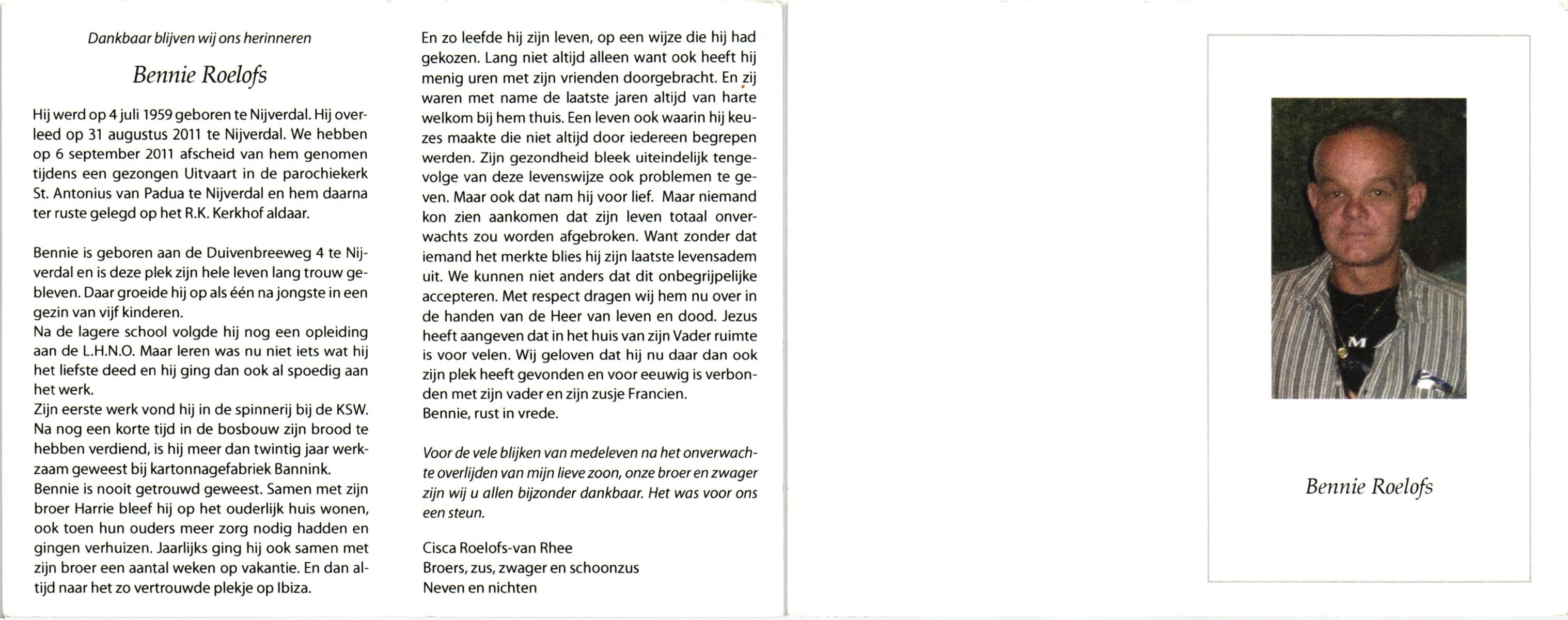 Dankbaar blijven wij ons herinneren

Bennie Roelofs

Hij werd op 4 juli 1959 geboren te Nijverdal. Hij overleed op 31 augustus 2011 te Nijverdal. We hebben op 6 september 2011 afscheid van hem genomen tijdens een gezongen Uitvaart in de parochiekerk St. Antonius van Padua te Nijverdal en hem daarna ter ruste gelegd op het R.K. Kerkhof aldaar.

Bennie is geboren aan de Duivenbreeweg 4 te Nijverdal en is deze plek zijn hele leven lang trouw gebleven. Daar groeide hij op als één na jongste in een gezin van vijf kinderen.
Na de lagere school volgde hij nog een opleiding aan de L.H.N.O. Maar leren was nu niet iets wat hij het liefste deed en hij ging dan ook al spoedig aan het werk.
Zijn eerste werk vond hij in de spinnerij bij de KSW. Na nog een korte tijd in de bosbouw zijn brood te hebben verdiend, is hij meer dan twintig jaar werkzaam geweest bij kartonnagefabriek Bannink.
Bennie is nooit getrouwd geweest. Samen met zijn broer Harrie bleef hij op het ouderlijk huis wonen, ook toen hun ouders meer zorg nodig hadden en gingen verhuizen. Jaarlijks ging hij ook samen met zijn broer een aantal weken op vakantie. En dan altijd naar het zo vertrouwde plekje op Ibiza.

En zo leefde hij zijn leven, op een wijze die hij had gekozen. Lang niet altijd alleen want ook heeft hij menig uren met zijn vrienden doorgebracht. En zij waren met name de laatste jaren altijd van harte welkom bij hem thuis. Een leven ook waarin hij keuzes maakte die niet altijd door iedereen begrepen werden. Zijn gezondheid bleek uiteindelijk tengevolge van deze levenswijze ook problemen te geven. Maar ook dat nam hij voor lief. Maar niemand kon zien aankomen dat zijn leven totaal onverwachts zou worden afgebroken. Want zonder dat iemand het merkte blies hij zijn laatste levensadem uit. We kunnen niet anders dat dit onbegrijpelijke accepteren. Met respect dragen wij hem nu over in de handen van de Heer van leven en dood. Jezus heeft aangeven dat in het huis van zijn Vader ruimte is voor velen. Wij geloven dat hij nu daar dan ook zijn plek heeft gevonden en voor eeuwig is verbonden met zijn vader en zijn zusje Francien.
Bennie, rust in vrede.

Voor de vele blijken van medeleven na het onverwachte overlijden van mijn lieve zoon, onze broer en zwager zijn wij u allen bijzonder dankbaar. Het was voor ons een steun.

Cisca Roelofs-van Rhee
Broers, zus, zwager en schoonzus
Neven en nichten

Bennie Roelofs